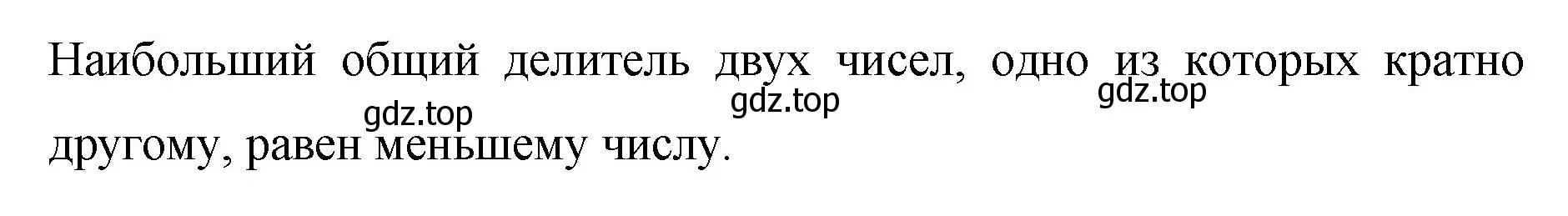 Наибольший общий делитель двух чисел, одно из которых кратно другому, равен меньшему числу.

gdz.top gdz.top gdz.top